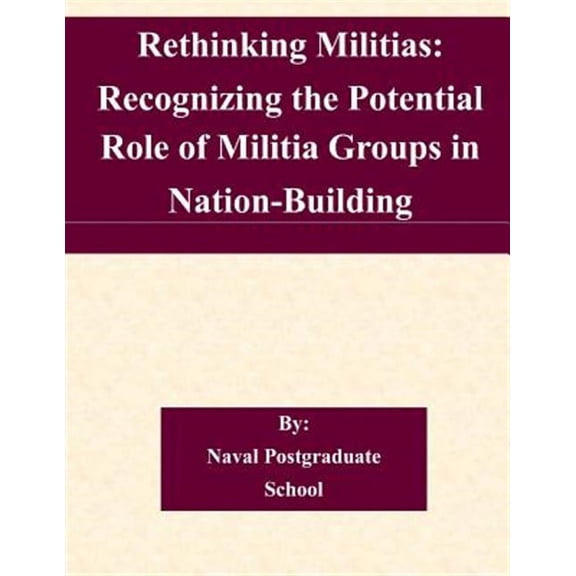 Rethinking Militias: Recognizing the Potential Role of Militia Groups in Nation-Building

By:
Naval Postgraduate School